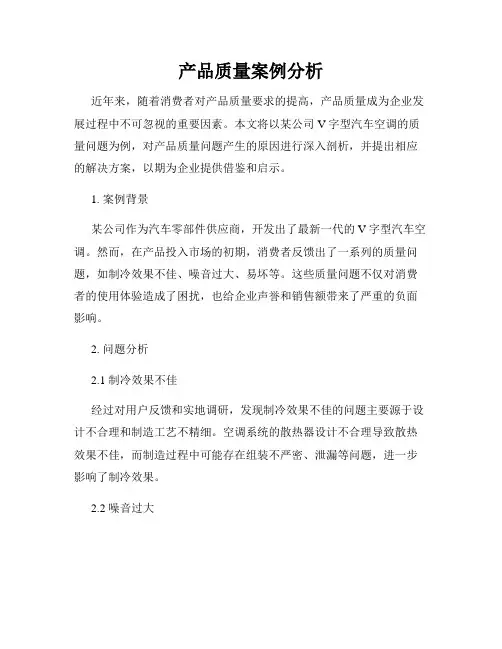 产品质量案例分析

近年来，随着消费者对产品质量要求的提高，产品质量成为企业发展过程中不可忽视的重要因素。本文将以某公司V字型汽车空调的质量问题为例，对产品质量问题产生的原因进行深入剖析，并提出相应的解决方案，以期为企业提供借鉴和启示。

1. 案例背景

某公司作为汽车零部件供应商，开发出了最新一代的V字型汽车空调。然而，在产品投入市场的初期，消费者反馈出了一系列的质量问题，如制冷效果不佳、噪音过大、易坏等。这些质量问题不仅对消费者的使用体验造成了困扰，也给企业声誉和销售额带来了严重的负面影响。

2. 问题分析

2.1 制冷效果不佳

经过对用户反馈和实地调研，发现制冷效果不佳的问题主要源于设计不合理和制造工艺不精细。空调系统的散热器设计不合理导致散热效果不佳，而制造过程中可能存在组装不严密、泄漏等问题，进一步影响了制冷效果。

2.2 噪音过大